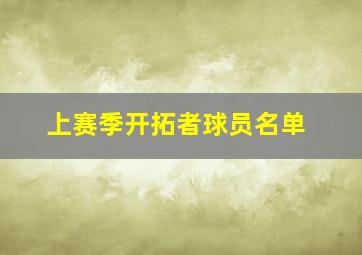 上赛季开拓者球员名单